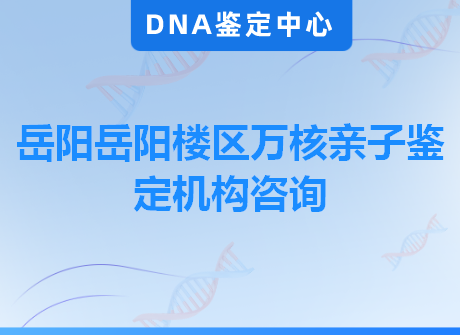 DNA鉴定中心

岳阳岳阳楼区万核亲子鉴定机构咨询